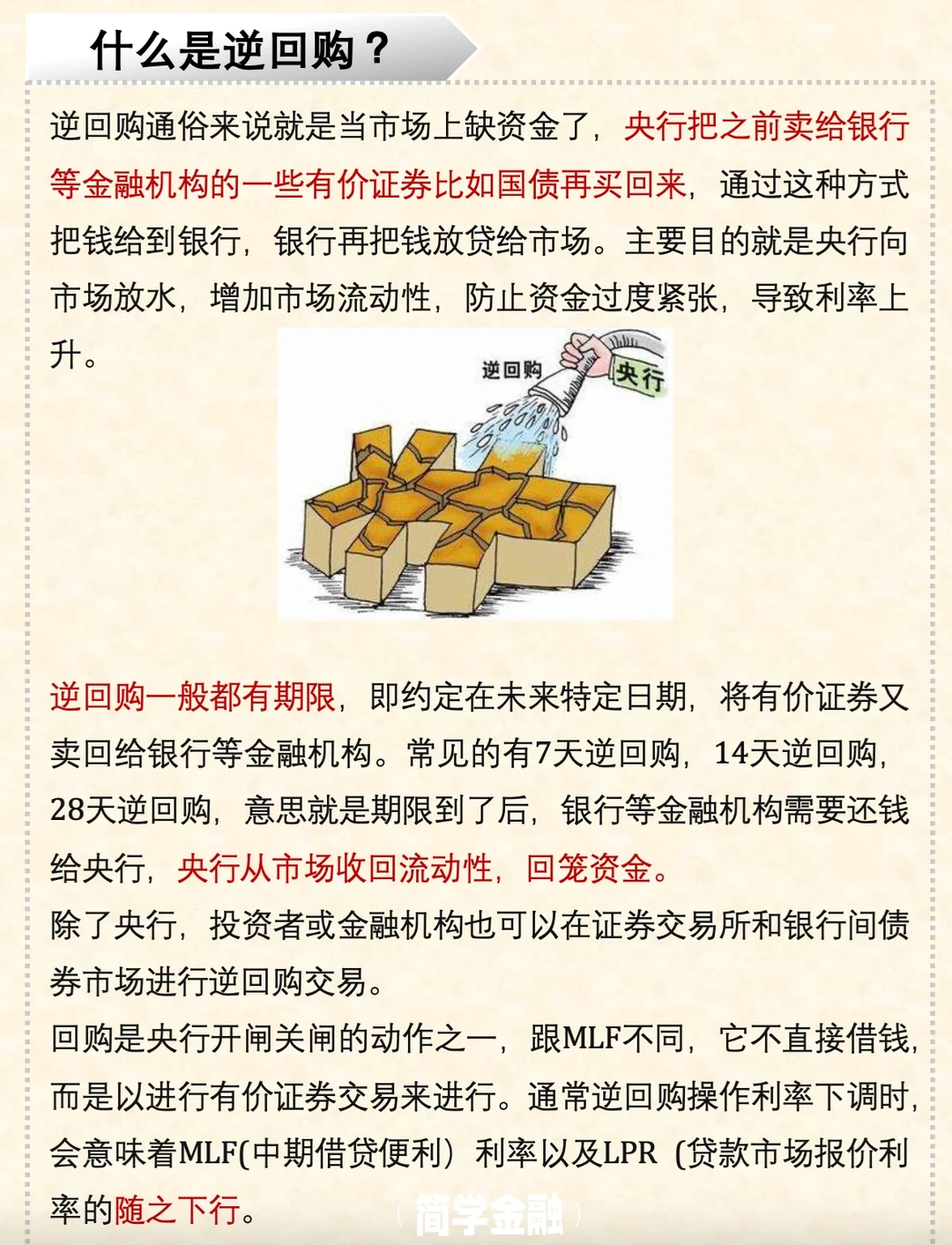 什么是逆回购？

逆回购通俗来说就是当市场上缺资金了，央行把之前卖给银行等金融机构的一些有价证券比如国债再买回来，通过这种方式把钱给到银行，银行再把钱放贷给市场。主要目的就是央行向市场放水，增加市场流动性，防止资金过度紧张，导致利率上升。

逆回购

央行

逆回购一般都有期限，即约定在未来特定日期，将有价证券又卖回给银行等金融机构。常见的有7天逆回购，14天逆回购，28天逆回购，意思就是期限到了后，银行等金融机构需要还钱给央行，央行从市场收回流动性，回笼资金。

除了央行，投资者或金融机构也可以在证券交易所和银行间债券市场进行逆回购交易。

回购是央行开闸关闸的动作之一，跟MLF不同，它不直接借钱，而是以进行有价证券交易来进行。通常逆回购操作利率下调时，会意味着MLF(中期借贷便利）利率以及LPR（贷款市场报价利率的随之下行。

简学金融